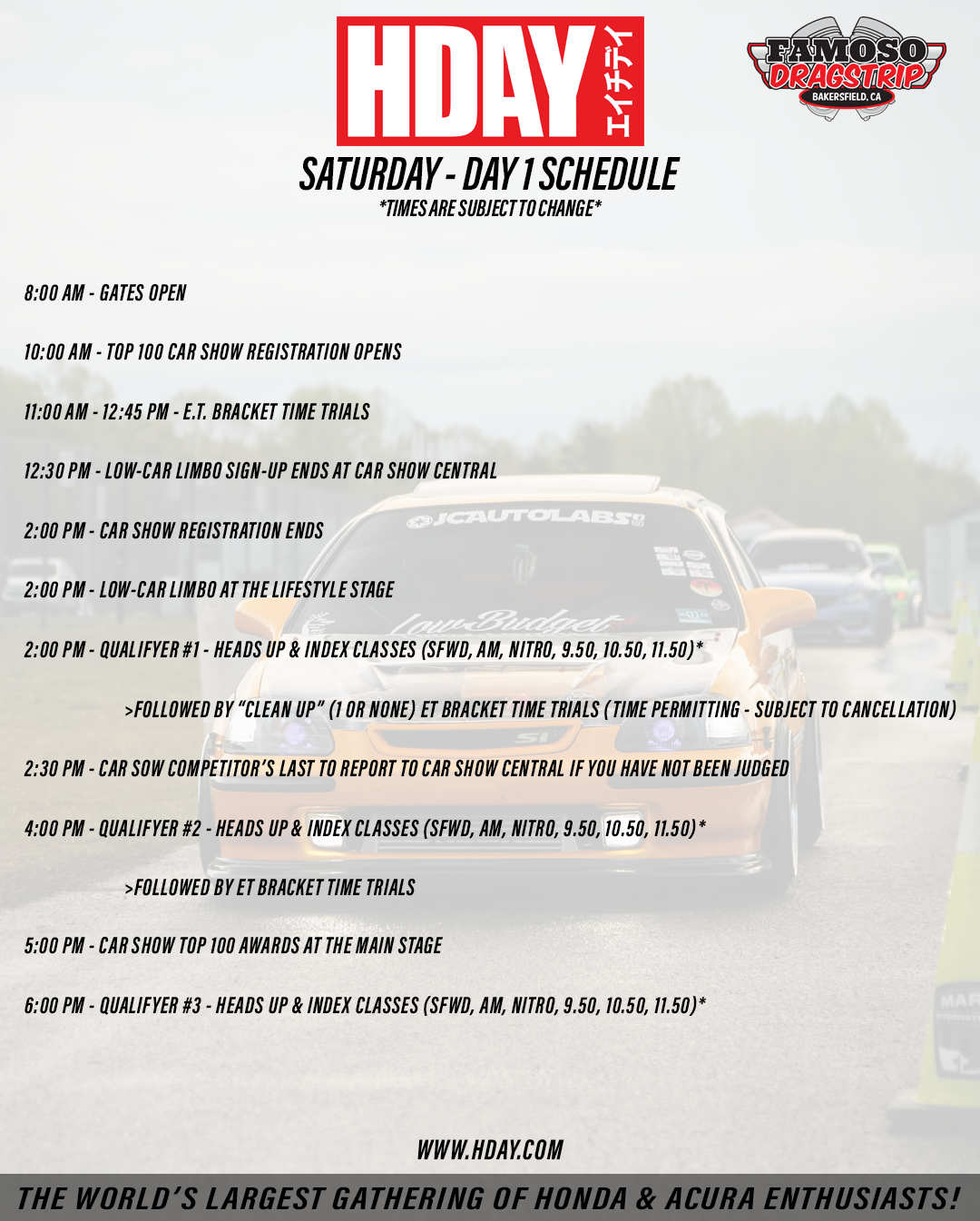 HDAY エイチデイ

FAMOSO DRAGSTRIP BAKERSFIELD, CA

SATURDAY - DAY 1 SCHEDULE
*TIMES ARE SUBJECT TO CHANGE*

8:00 AM - GATES OPEN

10:00 AM - TOP 100 CAR SHOW REGISTRATION OPENS

11:00 AM - 12:45 PM - E.T. BRACKET TIME TRIALS

12:30 PM - LOW-CAR LIMBO SIGN-UP ENDS AT CAR SHOW CENTRAL

2:00 PM - CAR SHOW REGISTRATION ENDS

2:00 PM - LOW-CAR LIMBO AT THE LIFESTYLE STAGE

2:00 PM - QUALIFYER #1 - HEADS UP & INDEX CLASSES (SFWD, AM, NITRO, 9.50, 10.50, 11.50)*

>FOLLOWED BY "CLEAN UP" (1 OR NONE) ET BRACKET TIME TRIALS (TIME PERMITTING - SUBJECT TO CANCELLATION)

2:30 PM - CAR SOW COMPETITOR'S LAST TO REPORT TO CAR SHOW CENTRAL IF YOU HAVE NOT BEEN JUDGED

4:00 PM - QUALIFYER #2 - HEADS UP & INDEX CLASSES (SFWD, AM, NITRO, 9.50, 10.50, 11.50)*

>FOLLOWED BY ET BRACKET TIME TRIALS

5:00 PM - CAR SHOW TOP 100 AWARDS AT THE MAIN STAGE

6:00 PM - QUALIFYER #3 - HEADS UP & INDEX CLASSES (SFWD, AM, NITRO, 9.50, 10.50, 11.50)*

WWW.HDAY.COM

THE WORLD'S LARGEST GATHERING OF HONDA & ACURA ENTHUSIASTS!